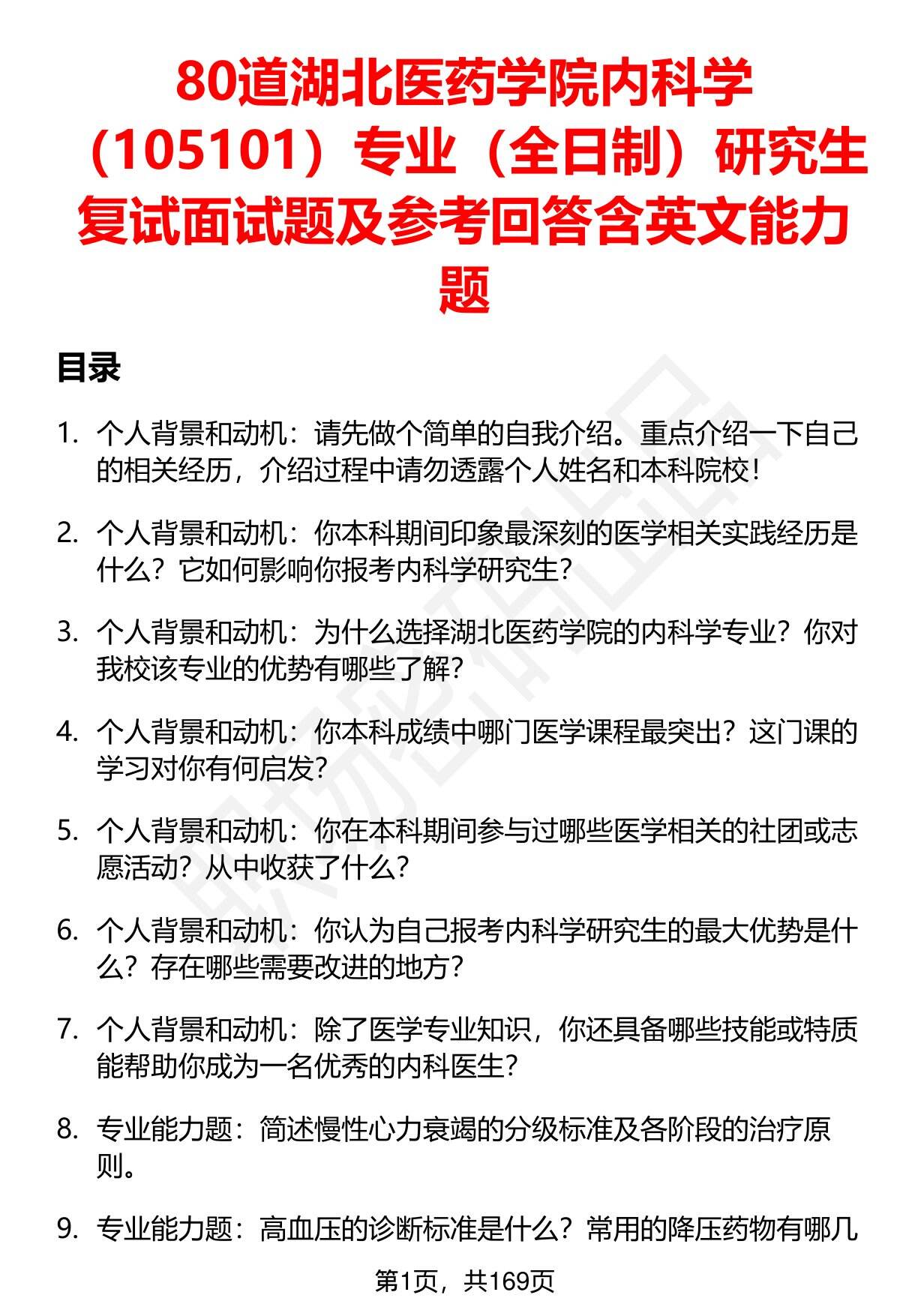 80道湖北医药学院内科学（105101）专业（全日制）研究生复试面试题及参考回答含英文能力题

目录

1. 个人背景和动机：请先做个简单的自我介绍。重点介绍一下自己的相关经历，介绍过程中请勿透露个人姓名和本科院校！

2. 个人背景和动机：你本科期间印象最深刻的医学相关实践经历是什么？它如何影响你报考内科学研究生？

3. 个人背景和动机：为什么选择湖北医药学院的内科学专业？你对我校该专业的优势有哪些了解？

4. 个人背景和动机：你本科成绩中哪门医学课程最突出？这门课的学习对你有何启发？

5. 个人背景和动机：你在本科期间参与过哪些医学相关的社团或志愿活动？从中收获了什么？

6. 个人背景和动机：你认为自己报考内科学研究生的最大优势是什么？存在哪些需要改进的地方？

7. 个人背景和动机：除了医学专业知识，你还具备哪些技能或特质能帮助你成为一名优秀的内科医生？

8. 专业能力题：简述慢性心力衰竭的分级标准及各阶段的治疗原则。

9. 专业能力题：高血压的诊断标准是什么？常用的降压药物有哪几

第1页，共169页